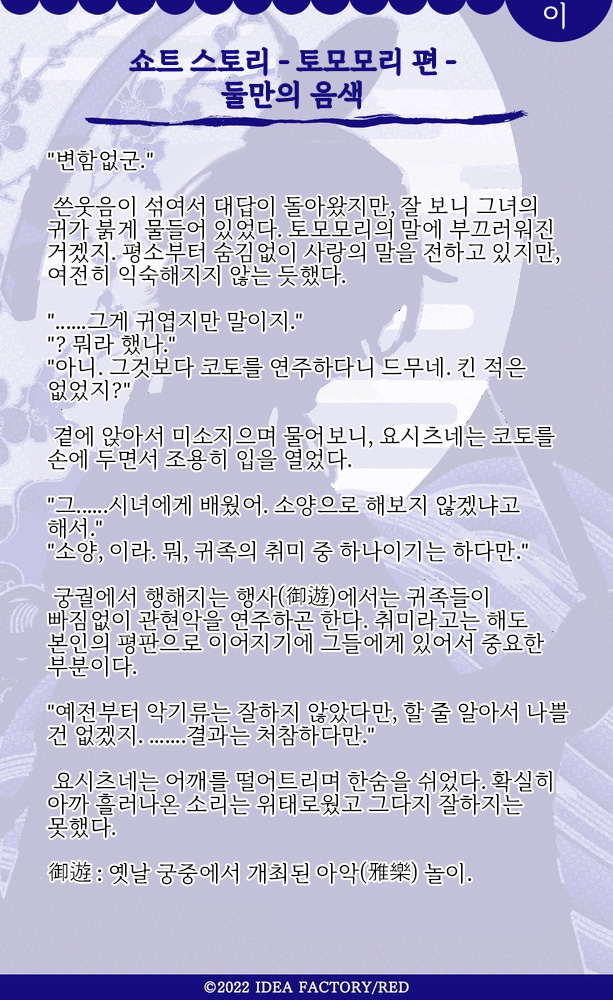 이

쇼트 스토리 - 토모모리 편 -
둘만의 음색

"변함없군."

쓴웃음이 섞여서 대답이 돌아왔지만, 잘 보니 그녀의 귀가 붉게 물들어 있었다. 토모모리의 말에 부끄러워진 거겠지. 평소부터 숨김없이 사랑의 말을 전하고 있지만, 여전히 익숙해지지 않는 듯했다.

"......그게 귀엽지만 말이지."
"? 뭐라 했나."
"아니. 그것보다 코토를 연주하다니 드무네. 킨 적은 없었지?"

곁에 앉아서 미소지으며 물어보니, 요시츠네는 코토를 손에 두면서 조용히 입을 열었다.

"그......시녀에게 배웠어. 소양으로 해보지 않겠냐고 해서."
"소양, 이라. 뭐, 귀족의 취미 중 하나이기는 하다만."

궁궐에서 행해지는 행사(御遊)에서는 귀족들이 빠짐없이 관현악을 연주하곤 한다. 취미라고는 해도 본인의 평판으로 이어지기에 그들에게 있어서 중요한 부분이다.

"예전부터 악기류는 잘하지 않았다만, 할 줄 알아서 나쁠 건 없겠지. .......결과는 처참하다만."

요시츠네는 어깨를 떨어트리며 한숨을 쉬었다. 확실히 아까 흘러나온 소리는 위태로웠고 그다지 잘하지는 못했다.

御遊 : 옛날 궁중에서 개최된 아악(雅樂) 놀이.

©2022 IDEA FACTORY/RED